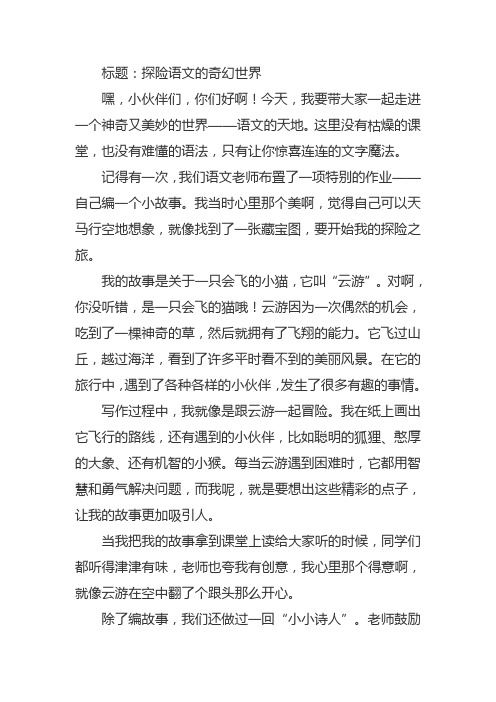 标题：探险语文的奇幻世界

嘿，小伙伴们，你们好啊！今天，我要带大家一起走进一个神奇又美妙的世界——语文的天地。这里没有枯燥的课堂，也没有难懂的语法，只有让你惊喜连连的文字魔法。

记得有一次，我们语文老师布置了一项特别的作业——自己编一个小故事。我当时心里那个美啊，觉得自己可以天马行空地想象，就像找到了一张藏宝图，要开始我的探险之旅。

我的故事是关于一只会飞的小猫，它叫“云游”。对啊，你没听错，是一只会飞的猫哦！云游因为一次偶然的机会，吃到了一棵神奇的草，然后就拥有了飞翔的能力。它飞过山丘，越过海洋，看到了许多平时看不到的美丽风景。在它的旅行中，遇到了各种各样的小伙伴，发生了很多有趣的事情。

写作过程中，我就像是跟云游一起冒险。我在纸上画出它飞行的路线，还有遇到的小伙伴，比如聪明的狐狸、憨厚的大象、还有机智的小猴。每当云游遇到困难时，它都用智慧和勇气解决问题，而我呢，就是要想出这些精彩的点子，让我的故事更加吸引人。

当我把我的故事拿到课堂上读给大家听的时候，同学们都听得津津有味，老师也夸我有创意，我心里那个得意啊，就像云游在空中翻了个跟头那么开心。

除了编故事，我们还做过一回“小小诗人”。老师鼓励